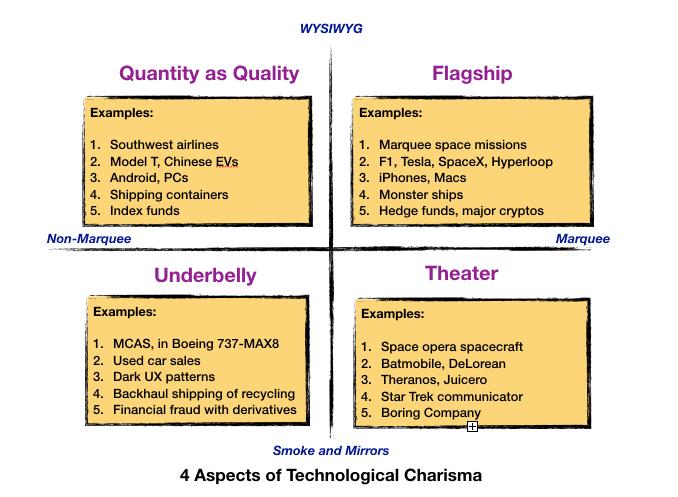 WYSIWYG

Quantity as Quality

Examples:

1. Southwest airlines
2. Model T, Chinese EVs
3. Android, PCs
4. Shipping containers
5. Index funds

Flagship

Examples:

1. Marquee space missions
2. F1, Tesla, SpaceX, Hyperloop
3. iPhones, Macs
4. Monster ships
5. Hedge funds, major cryptos

Non-Marquee

Marquee

Underbelly

Examples:

1. MCAS, in Boeing 737-MAX8
2. Used car sales
3. Dark UX patterns
4. Backhaul shipping of recycling
5. Financial fraud with derivatives

Theater

Examples:

1. Space opera spacecraft
2. Batmobile, DeLorean
3. Theranos, Juicero
4. Star Trek communicator
5. Boring Company

Smoke and Mirrors

4 Aspects of Technological Charisma